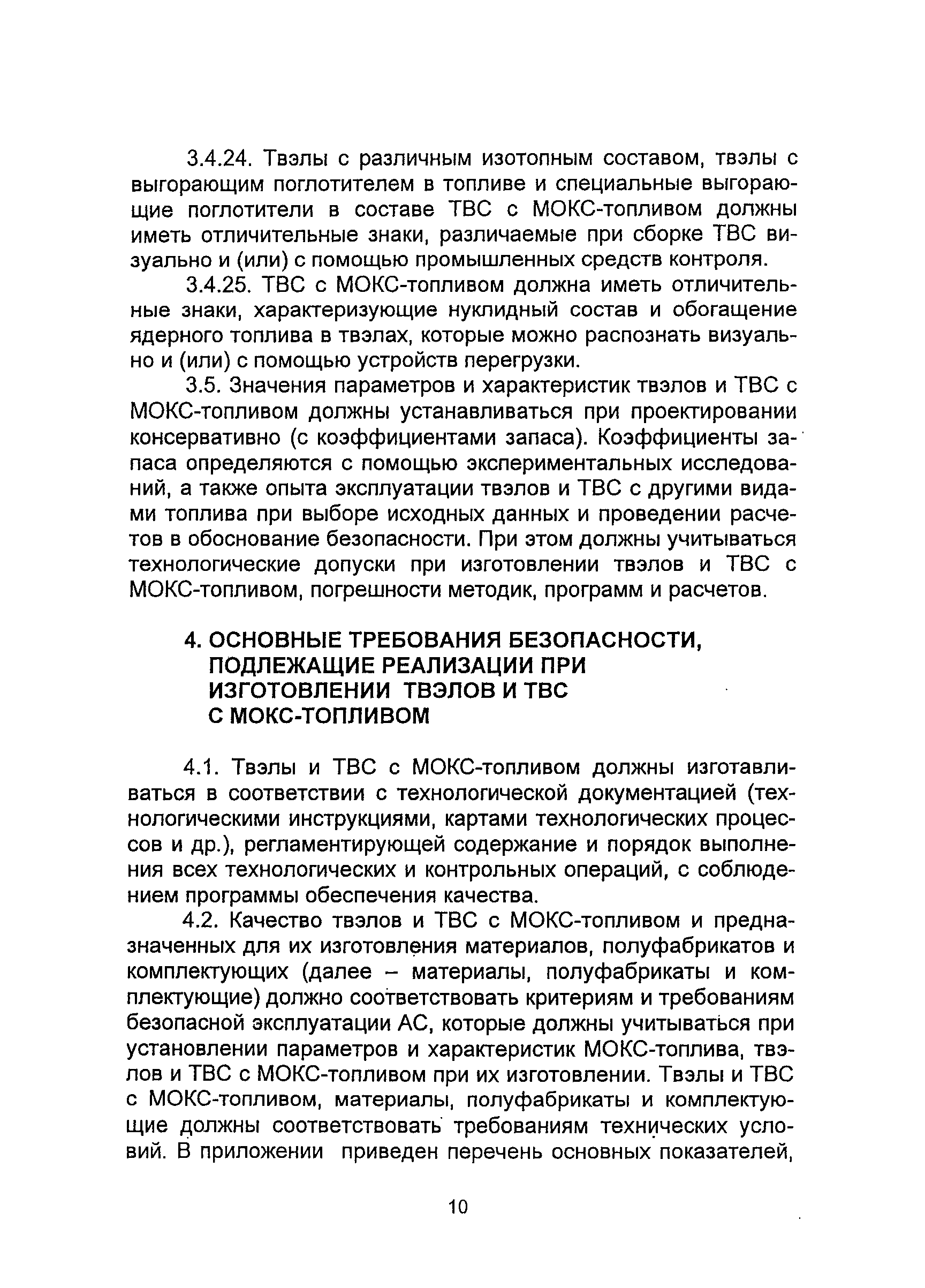 3.4.24. Твэлы с различным изотопным составом, твэлы с выгорающим поглотителем в топливе и специальные выгорающие поглотители в составе ТВС с МОКС-топливом должны иметь отличительные знаки, различаемые при сборке ТВС визуально и (или) с помощью промышленных средств контроля.

3.4.25. ТВС с МОКС-топливом должна иметь отличительные знаки, характеризующие нуклидный состав и обогащение ядерного топлива в твэлах, которые можно распознать визуально и (или) с помощью устройств перегрузки.

3.5. Значения параметров и характеристик твэлов и ТВС с МОКС-топливом должны устанавливаться при проектировании консервативно (с коэффициентами запаса). Коэффициенты запаса определяются с помощью экспериментальных исследований, а также опыта эксплуатации твэлов и ТВС с другими видами топлива при выборе исходных данных и проведении расчетов в обоснование безопасности. При этом должны учитываться технологические допуски при изготовлении твэлов и ТВС с МОКС-топливом, погрешности методик, программ и расчетов.

4. ОСНОВНЫЕ ТРЕБОВАНИЯ БЕЗОПАСНОСТИ, ПОДЛЕЖАЩИЕ РЕАЛИЗАЦИИ ПРИ ИЗГОТОВЛЕНИИ ТВЭЛОВ И ТВС С МОКС-ТОПЛИВОМ

4.1. Твэлы и ТВС с МОКС-топливом должны изготавливаться в соответствии с технологической документацией (технологическими инструкциями, картами технологических процессов и др.), регламентирующей содержание и порядок выполнения всех технологических и контрольных операций, с соблюдением программы обеспечения качества.

4.2. Качество твэлов и ТВС с МОКС-топливом и предназначенных для их изготовления материалов, полуфабрикатов и комплектующих (далее – материалы, полуфабрикаты и комплектующие) должно соответствовать критериям и требованиям безопасной эксплуатации АС, которые должны учитываться при установлении параметров и характеристик МОКС-топлива, твэлов и ТВС с МОКС-топливом при их изготовлении. Твэлы и ТВС с МОКС-топливом, материалы, полуфабрикаты и комплектующие должны соответствовать требованиям технических условий. В приложении приведен перечень основных показателей,

10